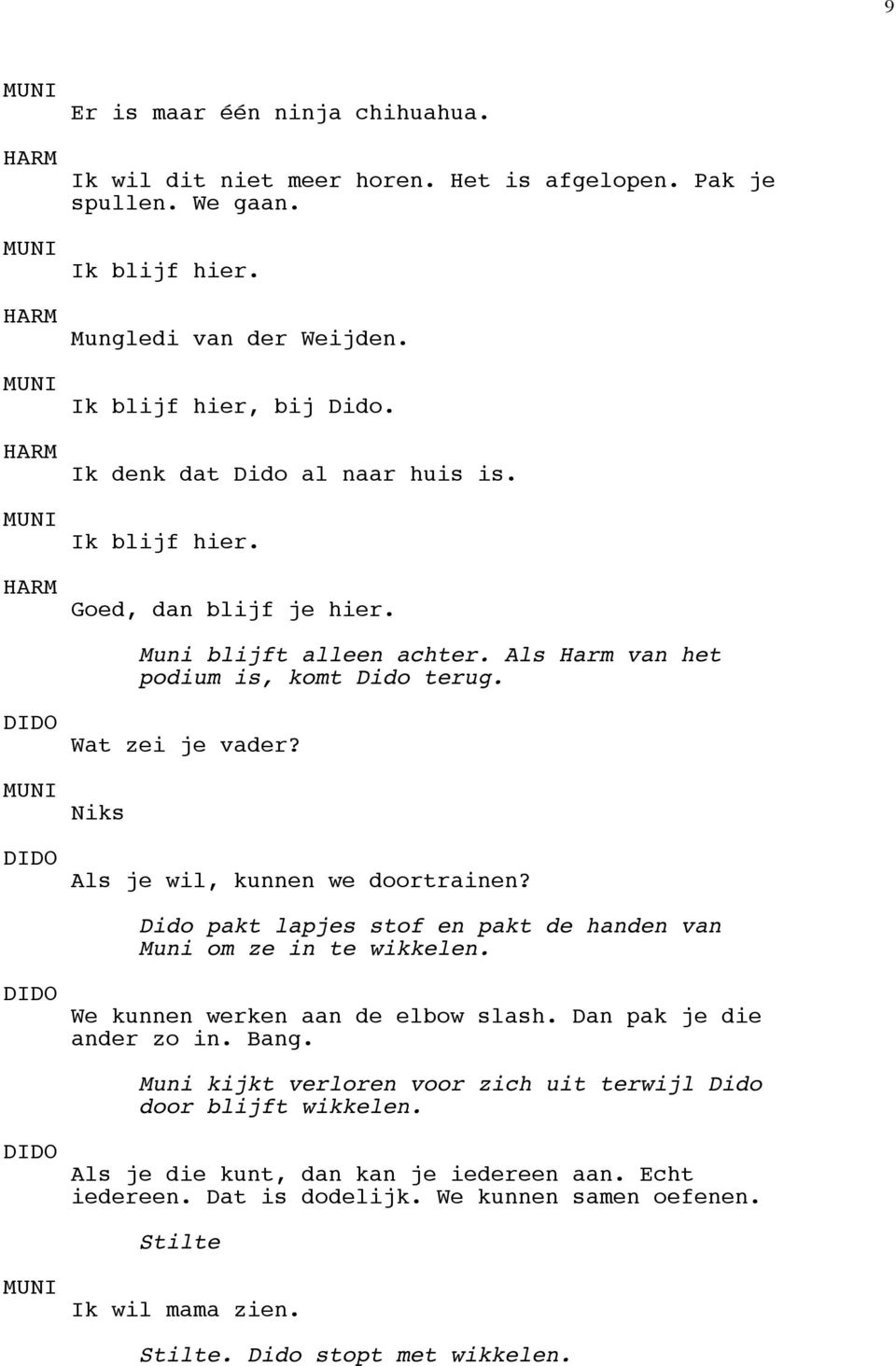 9

MUNI
Er is maar één ninja chihuahua.

HARM
Ik wil dit niet meer horen. Het is afgelopen. Pak je spullen. We gaan.

MUNI
Ik blijf hier.

HARM
Mungledi van der Weijden.

MUNI
Ik blijf hier, bij Dido.

HARM
Ik denk dat Dido al naar huis is.

MUNI
Ik blijf hier.

HARM
Goed, dan blijf je hier.

Muni blijft alleen achter. Als Harm van het podium is, komt Dido terug.

DIDO
Wat zei je vader?

MUNI
Niks

DIDO
Als je wil, kunnen we doortrainen?

Dido pakt lapjes stof en pakt de handen van Muni om ze in te wikkelen.

DIDO
We kunnen werken aan de elbow slash. Dan pak je die ander zo in. Bang.

Muni kijkt verloren voor zich uit terwijl Dido door blijft wikkelen.

DIDO
Als je die kunt, dan kan je iedereen aan. Echt iedereen. Dat is dodelijk. We kunnen samen oefenen.

Stilte

MUNI
Ik wil mama zien.

Stilte. Dido stopt met wikkelen.